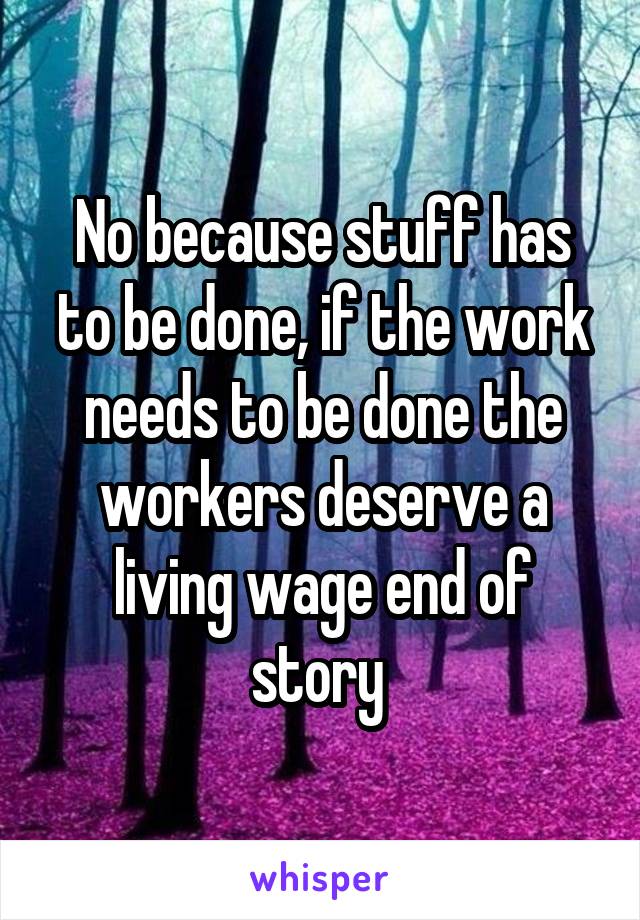 No because stuff has to be done, if the work needs to be done the workers deserve a living wage end of story

whisper